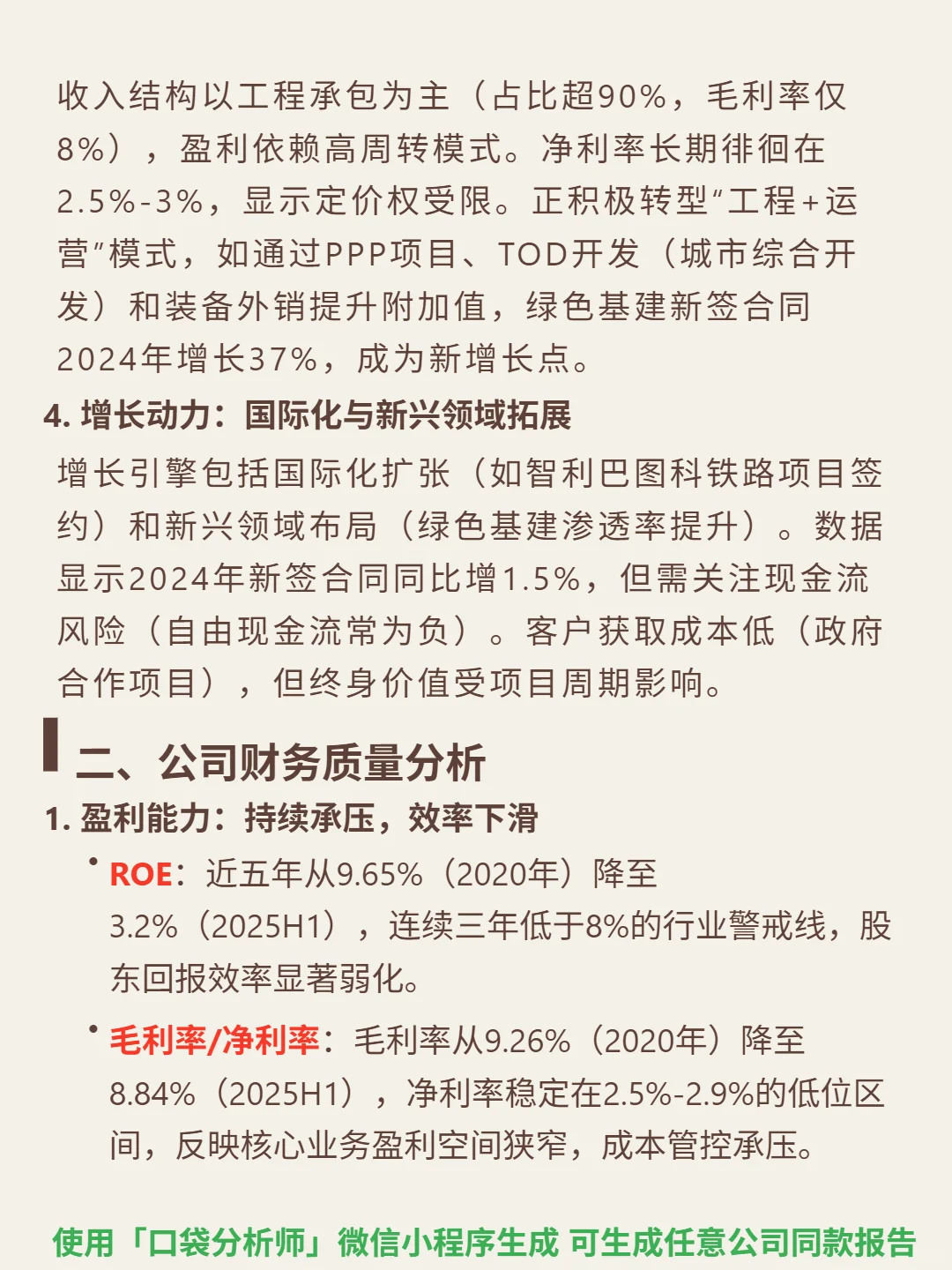 收入结构以工程承包为主（占比超90%，毛利率仅8%），盈利依赖高周转模式。净利率长期徘徊在2.5%-3%，显示定价权受限。正积极转型"工程+运营"模式，如通过PPP项目、TOD开发（城市综合开发）和装备外销提升附加值，绿色基建新签合同2024年增长37%，成为新增长点。

4. 增长动力：国际化与新兴领域拓展

增长引擎包括国际化扩张（如智利巴图科铁路项目签约）和新兴领域布局（绿色基建渗透率提升）。数据显示2024年新签合同同比增1.5%，但需关注现金流风险（自由现金流常为负）。客户获取成本低（政府合作项目），但终身价值受项目周期影响。

二、公司财务质量分析

1. 盈利能力：持续承压，效率下滑

• ROE：近五年从9.65%（2020年）降至3.2%（2025H1），连续三年低于8%的行业警戒线，股东回报效率显著弱化。

• 毛利率/净利率：毛利率从9.26%（2020年）降至8.84%（2025H1），净利率稳定在2.5%-2.9%的低位区间，反映核心业务盈利空间狭窄，成本管控承压。

使用「口袋分析师」微信小程序生成 可生成任意公司同款报告